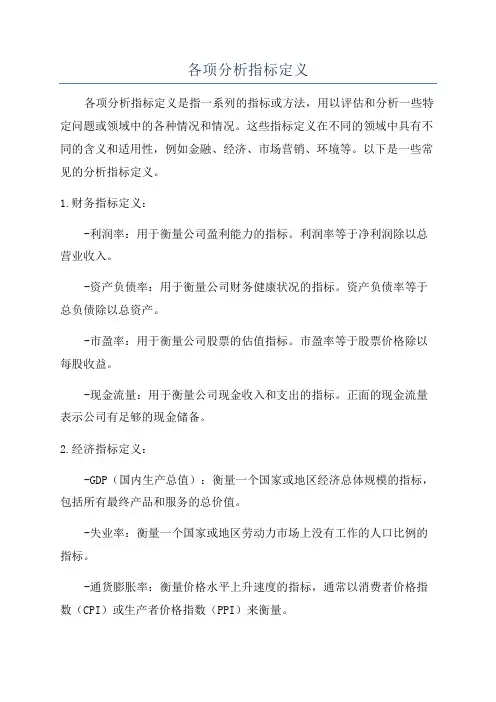 各项分析指标定义

各项分析指标定义是指一系列的指标或方法，用以评估和分析一些特定问题或领域中的各种情况和情况。这些指标定义在不同的领域中具有不同的含义和适用性，例如金融、经济、市场营销、环境等。以下是一些常见的分析指标定义。

1.财务指标定义：

-利润率：用于衡量公司盈利能力的指标。利润率等于净利润除以总营业收入。

-资产负债率：用于衡量公司财务健康状况的指标。资产负债率等于总负债除以总资产。

-市盈率：用于衡量公司股票的估值指标。市盈率等于股票价格除以每股收益。

-现金流量：用于衡量公司现金收入和支出的指标。正面的现金流量表示公司有足够的现金储备。

2.经济指标定义：

-GDP（国内生产总值）：衡量一个国家或地区经济总体规模的指标，包括所有最终产品和服务的总价值。

-失业率：衡量一个国家或地区劳动力市场上没有工作的人口比例的指标。

-通货膨胀率：衡量价格水平上升速度的指标，通常以消费者价格指数（CPI）或生产者价格指数（PPI）来衡量。